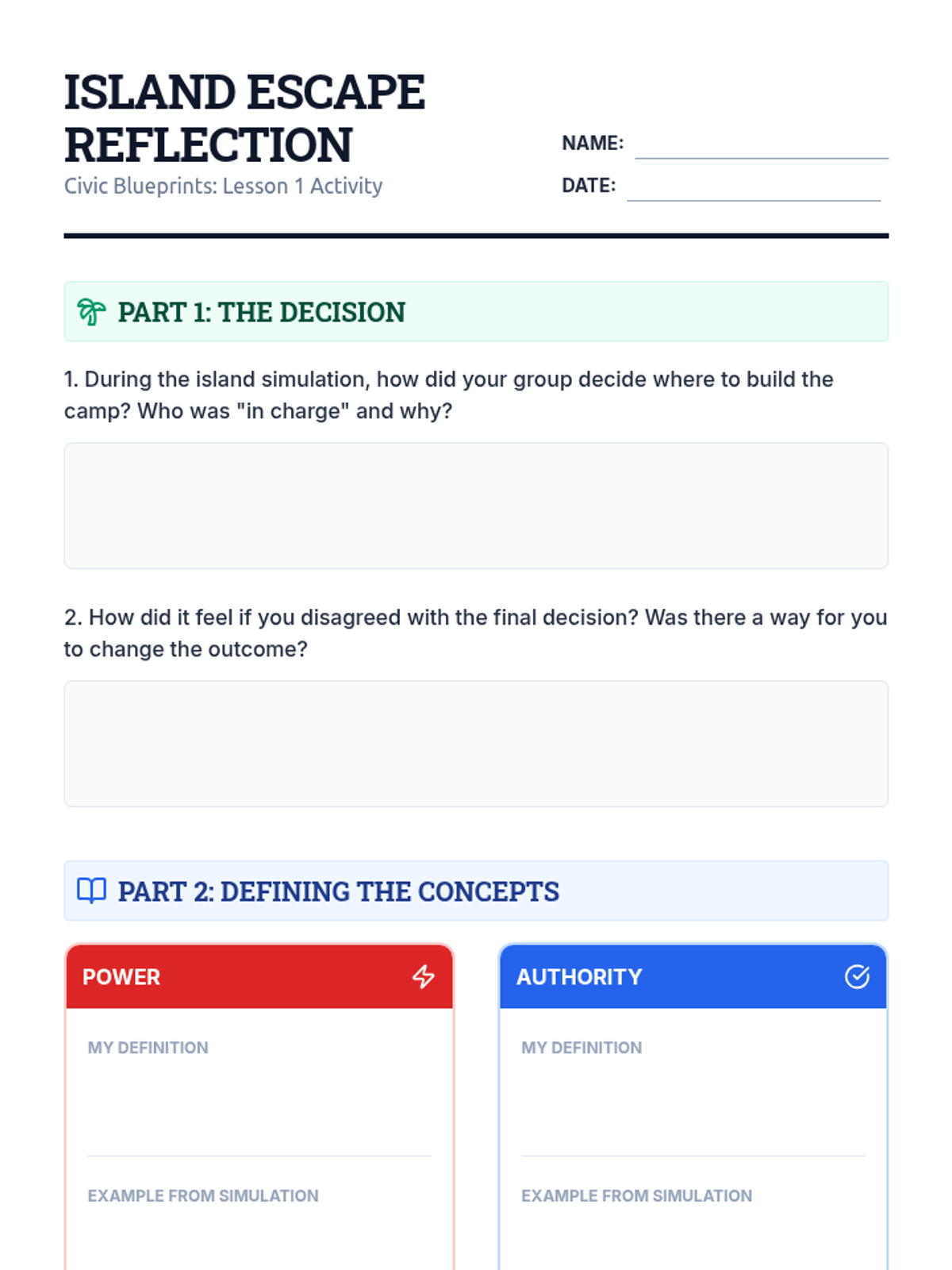 ISLAND ESCAPE REFLECTION
Civic Blueprints: Lesson 1 Activity

NAME:
DATE:

PART 1: THE DECISION

1. During the island simulation, how did your group decide where to build the camp? Who was "in charge" and why?

2. How did it feel if you disagreed with the final decision? Was there a way for you to change the outcome?

PART 2: DEFINING THE CONCEPTS

POWER

MY DEFINITION

EXAMPLE FROM SIMULATION

AUTHORITY

MY DEFINITION

EXAMPLE FROM SIMULATION